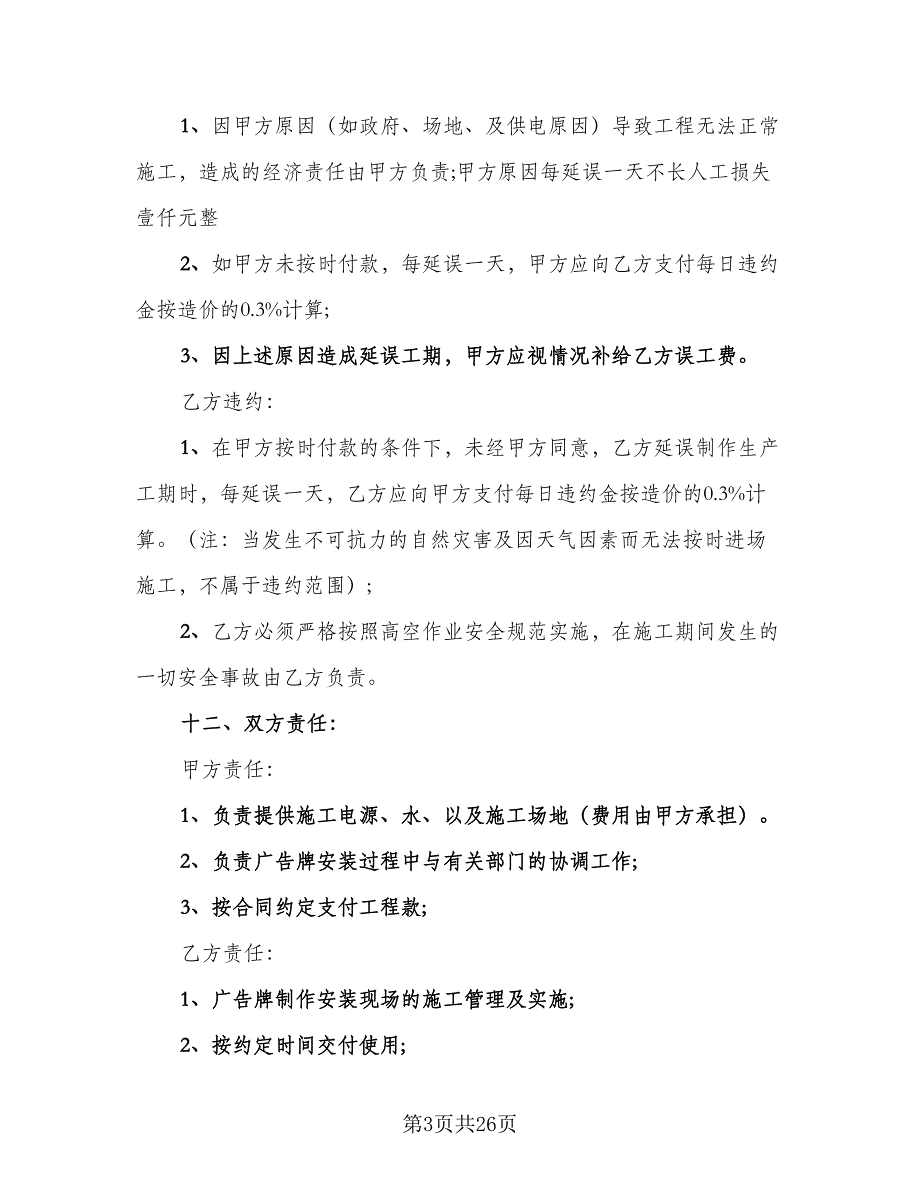 1、因甲方原因（如政府、场地、及供电原因）导致工程无法正常施工，造成的经济责任由甲方负责;甲方原因每延误一天不长人工损失壹仟元整

2、如甲方未按时付款，每延误一天，甲方应向乙方支付每日违约金按造价的0.3%计算;

3、因上述原因造成延误工期，甲方应视情况补给乙方误工费。

乙方违约：

1、在甲方按时付款的条件下，未经甲方同意，乙方延误制作生产工期时，每延误一天，乙方应向甲方支付每日违约金按造价的0.3%计算。（注：当发生不可抗力的自然灾害及因天气因素而无法按时进场施工，不属于违约范围）；

2、乙方必须严格按照高空作业安全规范实施，在施工期间发生的一切安全事故由乙方负责。

十二、双方责任：

甲方责任：

1、负责提供施工电源、水、以及施工场地（费用由甲方承担）。

2、负责广告牌安装过程中与有关部门的协调工作;

3、按合同约定支付工程款;

乙方责任：

1、广告牌制作安装现场的施工管理及实施;

2、按约定时间交付使用;

第3页共26页